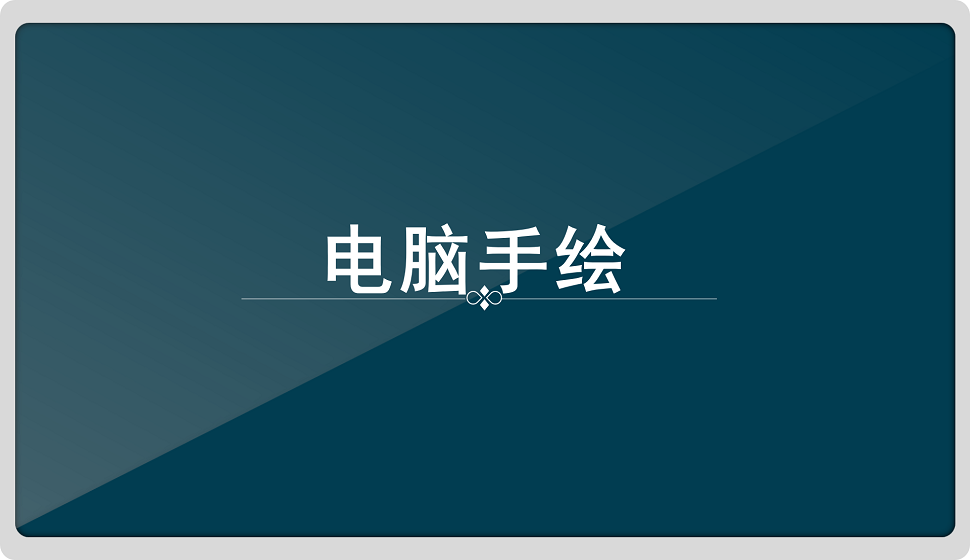 电脑手绘